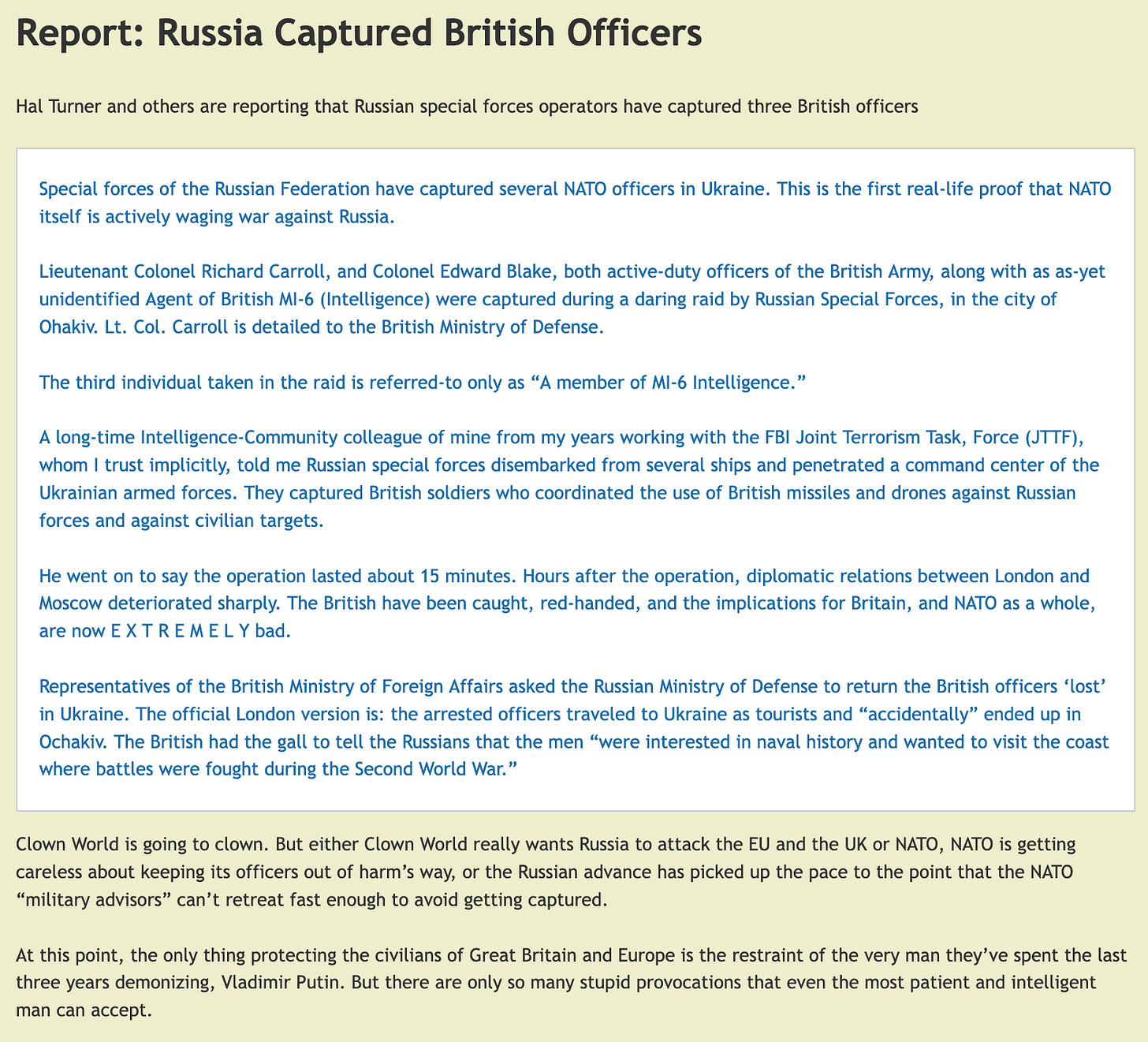 Report: Russia Captured British Officers

Hal Turner and others are reporting that Russian special forces operators have captured three British officers

Special forces of the Russian Federation have captured several NATO officers in Ukraine. This is the first real-life proof that NATO itself is actively waging war against Russia.

Lieutenant Colonel Richard Carroll, and Colonel Edward Blake, both active-duty officers of the British Army, along with as as-yet unidentified Agent of British MI-6 (Intelligence) were captured during a daring raid by Russian Special Forces, in the city of Ohakiv. Lt. Col. Carroll is detailed to the British Ministry of Defense.

The third individual taken in the raid is referred-to only as “A member of MI-6 Intelligence.”

A long-time Intelligence-Community colleague of mine from my years working with the FBI Joint Terrorism Task, Force (JTTF), whom I trust implicitly, told me Russian special forces disembarked from several ships and penetrated a command center of the Ukrainian armed forces. They captured British soldiers who coordinated the use of British missiles and drones against Russian forces and against civilian targets.

He went on to say the operation lasted about 15 minutes. Hours after the operation, diplomatic relations between London and Moscow deteriorated sharply. The British have been caught, red-handed, and the implications for Britain, and NATO as a whole, are now E X T R E M E L Y bad.

Representatives of the British Ministry of Foreign Affairs asked the Russian Ministry of Defense to return the British officers ‘lost’ in Ukraine. The official London version is: the arrested officers traveled to Ukraine as tourists and “accidentally” ended up in Ochakiv. The British had the gall to tell the Russians that the men “were interested in naval history and wanted to visit the coast where battles were fought during the Second World War.”

Clown World is going to clown. But either Clown World really wants Russia to attack the EU and the UK or NATO, NATO is getting careless about keeping its officers out of harm’s way, or the Russian advance has picked up the pace to the point that the NATO “military advisors” can’t retreat fast enough to avoid getting captured.

At this point, the only thing protecting the civilians of Great Britain and Europe is the restraint of the very man they’ve spent the last three years demonizing, Vladimir Putin. But there are only so many stupid provocations that even the most patient and intelligent man can accept.